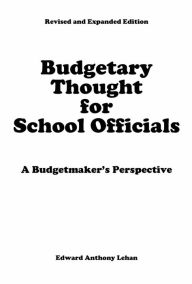 Revised and Expanded Edition

Budgetary Thought for School Officials

A Budgetmaker's Perspective

Edward Anthony Lehan